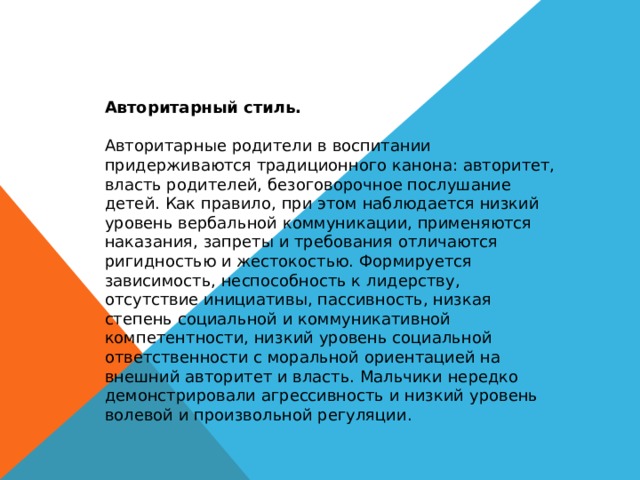 Авторитарный стиль.

Авторитарные родители в воспитании придерживаются традиционного канона: авторитет, власть родителей, безоговорочное послушание детей. Как правило, при этом наблюдается низкий уровень вербальной коммуникации, применяются наказания, запреты и требования отличаются ригидностью и жестокостью. Формируется зависимость, неспособность к лидерству, отсутствие инициативы, пассивность, низкая степень социальной и коммуникативной компетентности, низкий уровень социальной ответственности с моральной ориентацией на внешний авторитет и власть. Мальчики нередко демонстрировали агрессивность и низкий уровень волевой и произвольной регуляции.